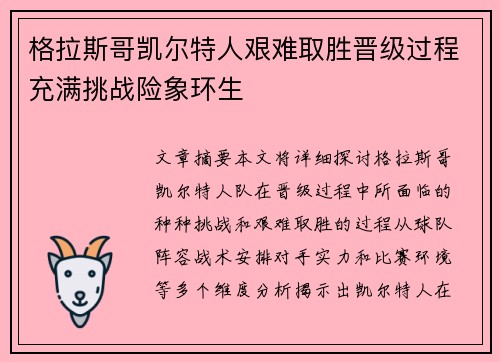 格拉斯哥凯尔特人艰难取胜晋级过程充满挑战险象环生

文章摘要本文将详细探讨格拉斯哥凯尔特人队在晋级过程中所面临的种种挑战和艰难取胜的过程从球队阵容战术安排对手实力和比赛环境等多个维度分析揭示出凯尔特人在